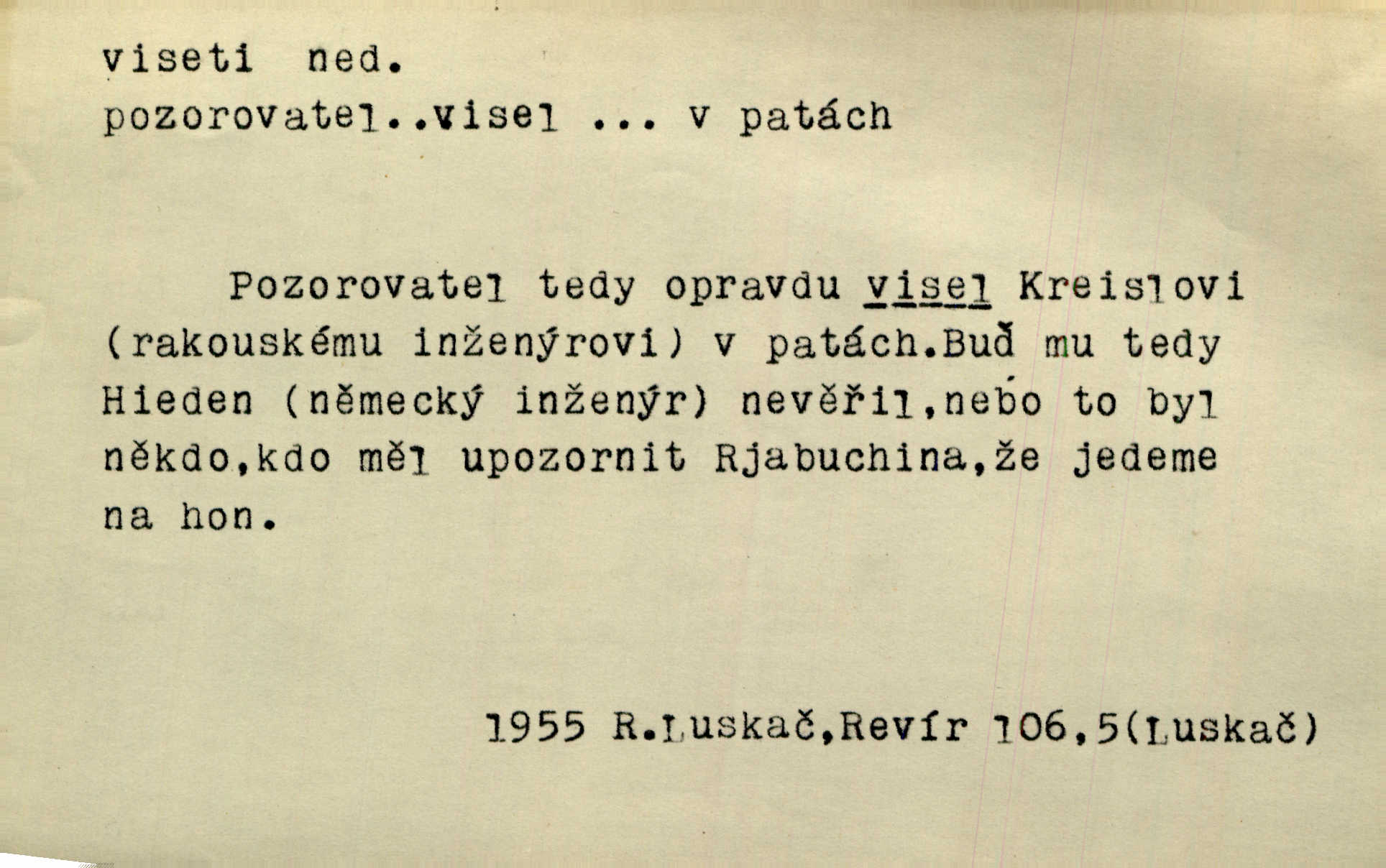 viseti ned.
pozorovatel..visel ... v patách

Pozorovatel tedy opravdu visel Kreislovi (rakouskému inženýrovi) v patách.Buď mu tedy Hieden (německý inženýr) nevěřil,nebo to byl někdo,kdo měl upozornit Rjabuchina,že jedeme na hon.

1955 R.Luskač,Revír 106,5(Luskač)